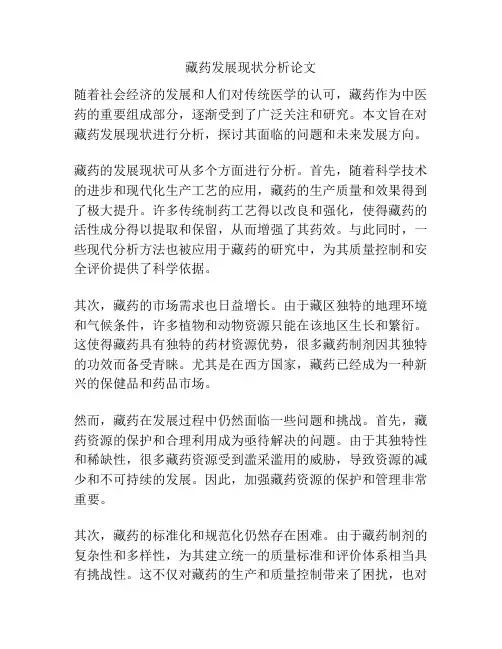 藏药发展现状分析论文

随着社会经济的发展和人们对传统医学的认可，藏药作为中医药的重要组成部分，逐渐受到了广泛关注和研究。本文旨在对藏药发展现状进行分析，探讨其面临的问题和未来发展方向。

藏药的发展现状可从多个方面进行分析。首先，随着科学技术的进步和现代化生产工艺的应用，藏药的生产质量和效果得到了极大提升。许多传统制药工艺得以改良和强化，使得藏药的活性成分得以提取和保留，从而增强了其药效。与此同时，一些现代分析方法也被应用于藏药的研究中，为其质量控制和安全评价提供了科学依据。

其次，藏药的市场需求也日益增长。由于藏区独特的地理环境和气候条件，许多植物和动物资源只能在该地区生长和繁衍。这使得藏药具有独特的药材资源优势，很多藏药制剂因其独特的功效而备受青睐。尤其是在西方国家，藏药已经成为一种新兴的保健品和药品市场。

然而，藏药在发展过程中仍然面临一些问题和挑战。首先，藏药资源的保护和合理利用成为亟待解决的问题。由于其独特性和稀缺性，很多藏药资源受到滥采滥用的威胁，导致资源的减少和不可持续的发展。因此，加强藏药资源的保护和管理非常重要。

其次，藏药的标准化和规范化仍然存在困难。由于藏药制剂的复杂性和多样性，为其建立统一的质量标准和评价体系相当具有挑战性。这不仅对藏药的生产和质量控制带来了困扰，也对